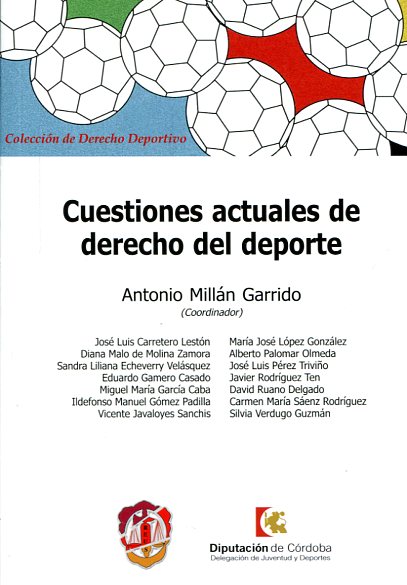 Colección de Derecho Deportivo

Cuestiones actuales de derecho del deporte

Antonio Millán Garrido
(Coordinador)

José Luis Carretero Lestón
Diana Malo de Molina Zamora
Sandra Liliana Echeverry Velásquez
Eduardo Gamero Casado
Miguel María García Caba
Ildefonso Manuel Gómez Padilla
Vicente Javaloyes Sanchis

María José López González
Alberto Palomar Olmeda
José Luis Pérez Triviño
Javier Rodríguez Ten
David Ruano Delgado
Carmen María Sáenz Rodríguez
Silvia Verdugo Guzmán

Diputación de Córdoba
Delegación de Juventud y Deportes